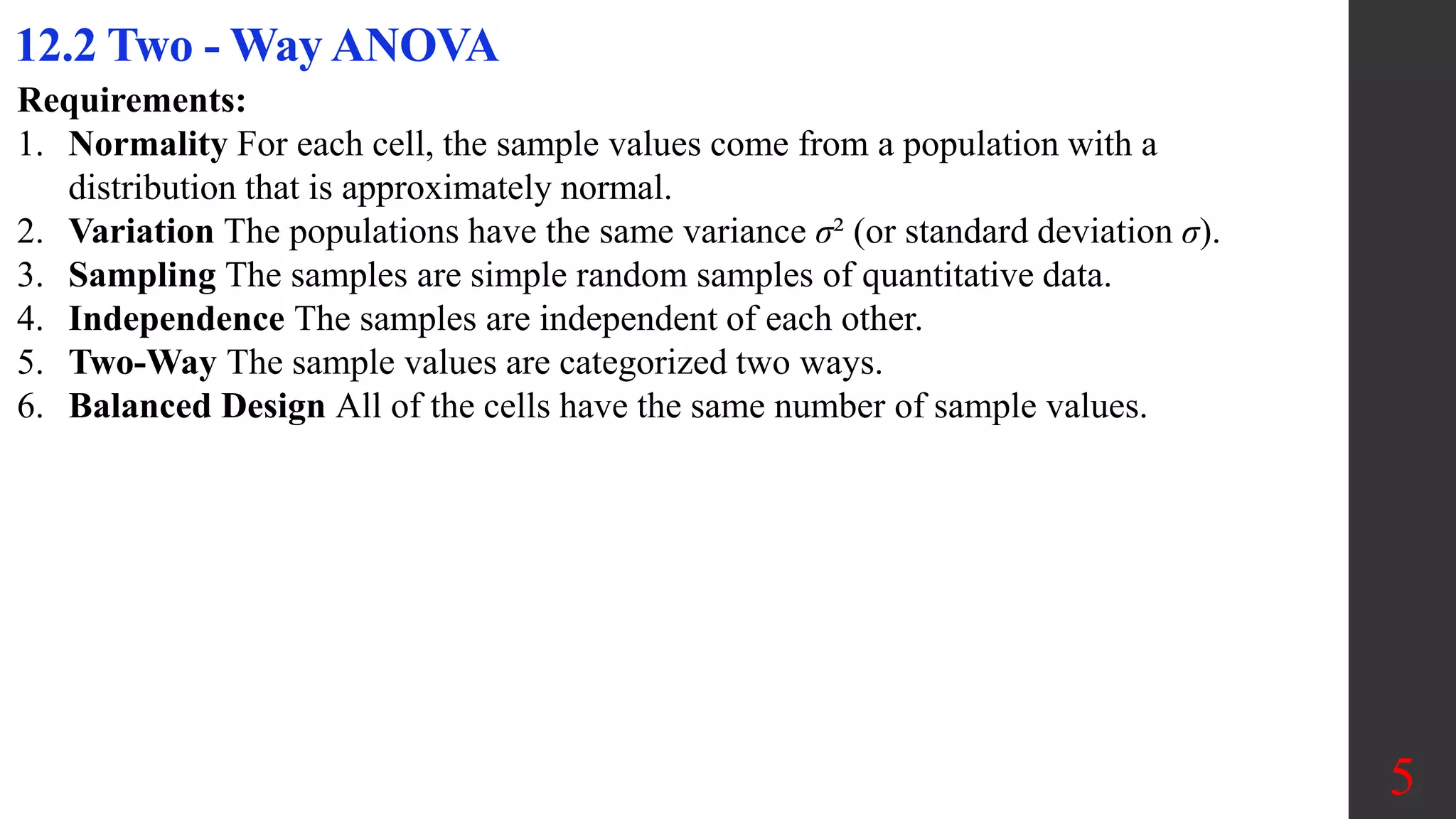 12.2 Two - Way ANOVA

Requirements:

1. Normality For each cell, the sample values come from a population with a distribution that is approximately normal.
2. Variation The populations have the same variance $\sigma^2$ (or standard deviation $\sigma$).
3. Sampling The samples are simple random samples of quantitative data.
4. Independence The samples are independent of each other.
5. Two-Way The sample values are categorized two ways.
6. Balanced Design All of the cells have the same number of sample values.

5